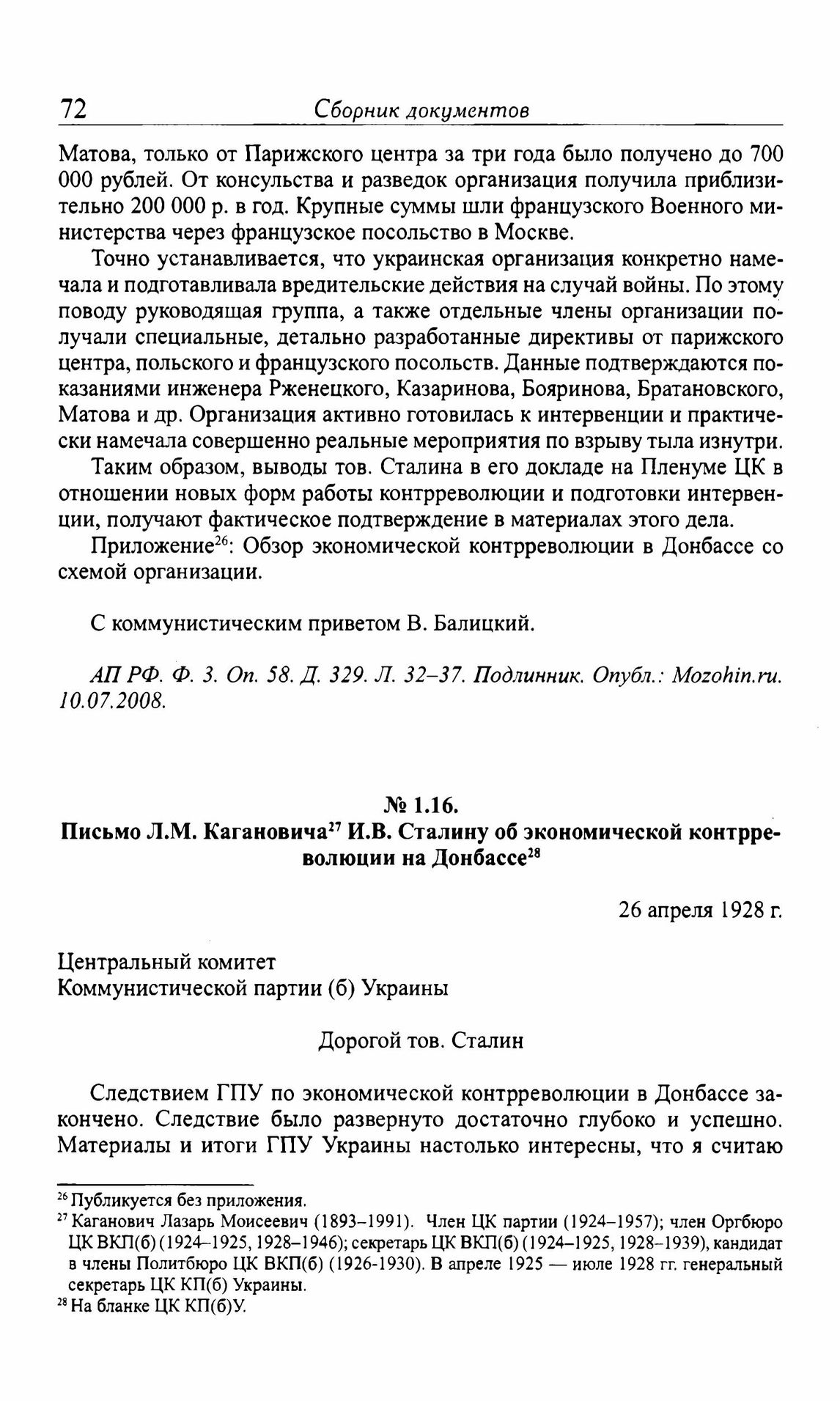 72 Сборник документов

Матова, только от Парижского центра за три года было получено до 700 000 рублей. От консульства и разведок организация получила приблизительно 200 000 р. в год. Крупные суммы шли французского Военного министерства через французское посольство в Москве.

Точно устанавливается, что украинская организация конкретно намечала и подготавливала вредительские действия на случай войны. По этому поводу руководящая группа, а также отдельные члены организации получали специальные, детально разработанные директивы от парижского центра, польского и французского посольств. Данные подтверждаются показаниями инженера Рженецкого, Казаринова, Бояринова, Братановского, Матова и др. Организация активно готовилась к интервенции и практически намечала совершенно реальные мероприятия по взрыву тыла изнутри.

Таким образом, выводы тов. Сталина в его докладе на Пленуме ЦК в отношении новых форм работы контрреволюции и подготовки интервенции, получают фактическое подтверждение в материалах этого дела.

Приложение$^{26}$: Обзор экономической контрреволюции в Донбассе со схемой организации.

С коммунистическим приветом В. Балицкий.

АП РФ. Ф. 3. Оп. 58. Д. 329. Л. 32–37. Подлинник. Опубл.: Mozohin.ru. 10.07.2008.

№ 1.16.
Письмо Л.М. Кагановича$^{27}$ И.В. Сталину об экономической контрреволюции на Донбассе$^{28}$

26 апреля 1928 г.

Центральный комитет
Коммунистической партии (б) Украины

Дорогой тов. Сталин

Следствием ГПУ по экономической контрреволюции в Донбассе закончено. Следствие было развернуто достаточно глубоко и успешно. Материалы и итоги ГПУ Украины настолько интересны, что я считаю

$^{26}$ Публикуется без приложения.
$^{27}$ Каганович Лазарь Моисеевич (1893–1991). Член ЦК партии (1924–1957); член Оргбюро ЦК ВКП(б) (1924–1925, 1928–1946); секретарь ЦК ВКП(б) (1924–1925, 1928–1939), кандидат в члены Политбюро ЦК ВКП(б) (1926-1930). В апреле 1925 — июле 1928 гг. генеральный секретарь ЦК КП(б) Украины.
$^{28}$ На бланке ЦК КП(б)У.